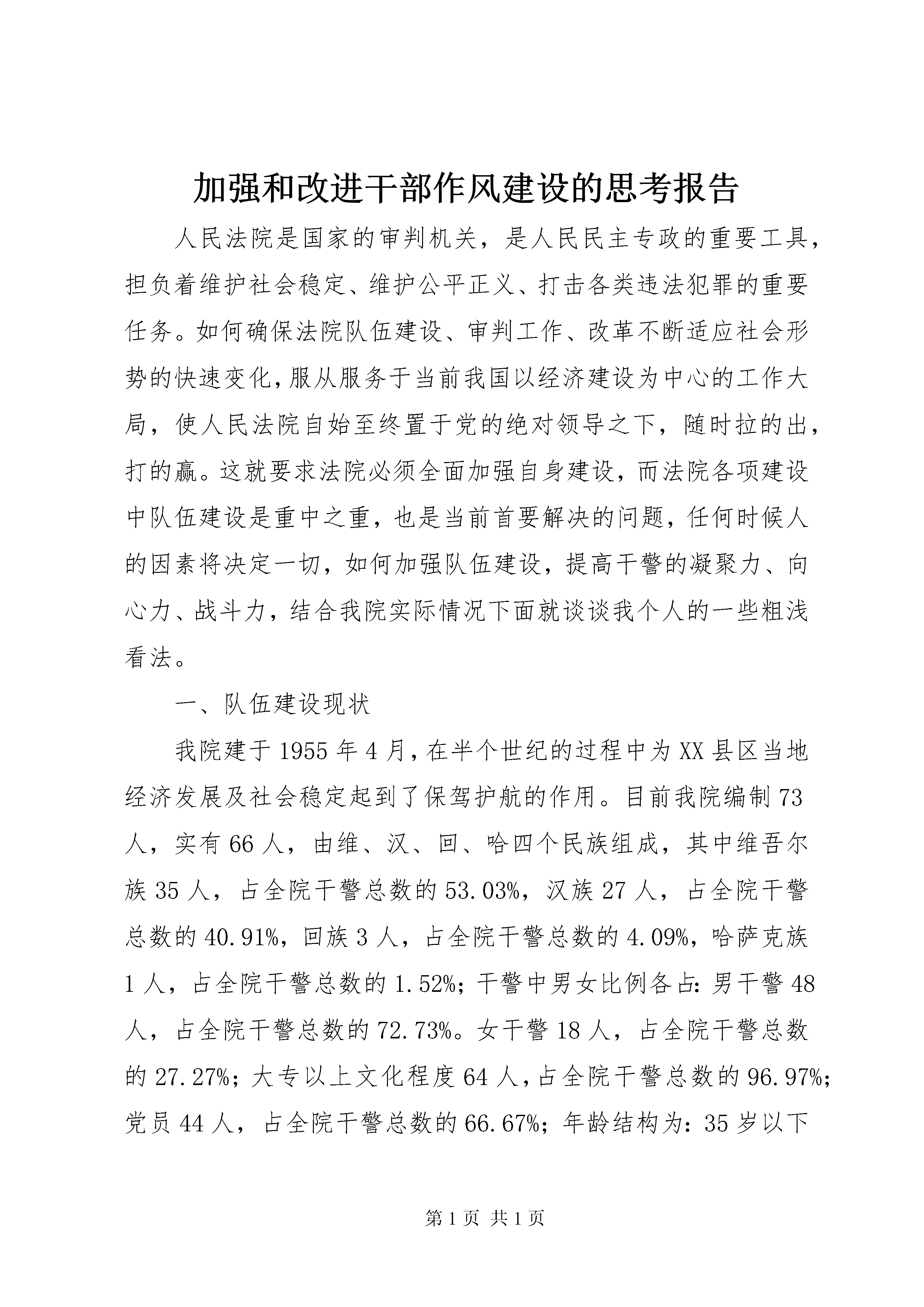 加强和改进干部作风建设的思考报告

人民法院是国家的审判机关，是人民民主专政的重要工具，担负着维护社会稳定、维护公平正义、打击各类违法犯罪的重要任务。如何确保法院队伍建设、审判工作、改革不断适应社会形势的快速变化，服从服务于当前我国以经济建设为中心的工作大局，使人民法院自始至终置于党的绝对领导之下，随时拉的出，打的赢。这就要求法院必须全面加强自身建设，而法院各项建设中队伍建设是重中之重，也是当前首要解决的问题，任何时候人的因素将决定一切，如何加强队伍建设，提高干警的凝聚力、向心力、战斗力，结合我院实际情况下面就谈谈我个人的一些粗浅看法。

一、队伍建设现状

我院建于1955年4月，在半个世纪的过程中为XX县区当地经济发展及社会稳定起到了保驾护航的作用。目前我院编制73人，实有66人，由维、汉、回、哈四个民族组成，其中维吾尔族35人，占全院干警总数的53.03%，汉族27人，占全院干警总数的40.91%，回族3人，占全院干警总数的4.09%，哈萨克族1人，占全院干警总数的1.52%；干警中男女比例各占：男干警48人，占全院干警总数的72.73%。女干警18人，占全院干警总数的27.27%；大专以上文化程度64人，占全院干警总数的96.97%；党员44人，占全院干警总数的66.67%；年龄结构为：35岁以下

第1页 共1页